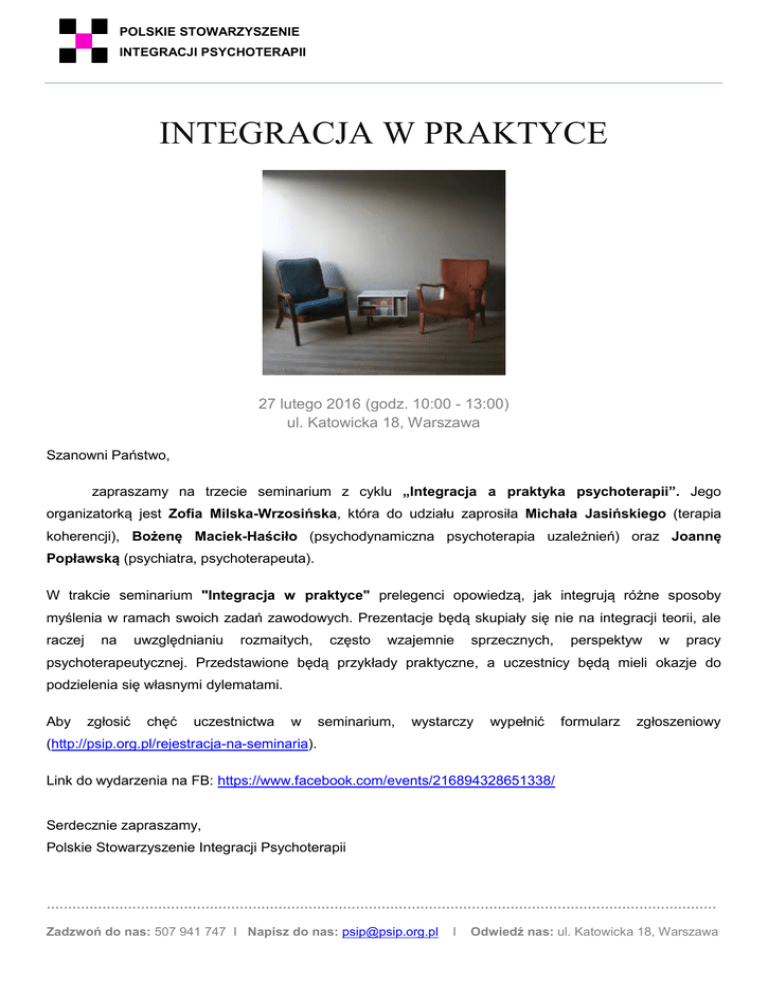 POLSKIE STOWARZYSZENIE
INTEGRACJI PSYCHOTERAPII

INTEGRACJA W PRAKTYCE

27 lutego 2016 (godz. 10:00 - 13:00)
ul. Katowicka 18, Warszawa

Szanowni Państwo,

zapraszamy na trzecie seminarium z cyklu „Integracja a praktyka psychoterapii”. Jego organizatorką jest Zofia Milska-Wrzosińska, która do udziału zaprosiła Michała Jasińskiego (terapia koherencji), Bożenę Maciek-Haściło (psychodynamiczna psychoterapia uzależnień) oraz Joannę Popławską (psychiatra, psychoterapeuta).

W trakcie seminarium "Integracja w praktyce" prelegenci opowiedzą, jak integrują różne sposoby myślenia w ramach swoich zadań zawodowych. Prezentacje będą skupiały się nie na integracji teorii, ale raczej na uwzględnianiu rozmaitych, często wzajemnie sprzecznych, perspektyw w pracy psychoterapeutycznej. Przedstawione będą przykłady praktyczne, a uczestnicy będą mieli okazje do podzielenia się własnymi dylematami.

Aby zgłosić chęć uczestnictwa w seminarium, wystarczy wypełnić formularz zgłoszeniowy (http://psip.org.pl/rejestracja-na-seminaria).

Link do wydarzenia na FB: https://www.facebook.com/events/216894328651338/

Serdecznie zapraszamy,
Polskie Stowarzyszenie Integracji Psychoterapii

Zadzwoń do nas: 507 941 747 I Napisz do nas: psip@psip.org.pl I Odwiedź nas: ul. Katowicka 18, Warszawa